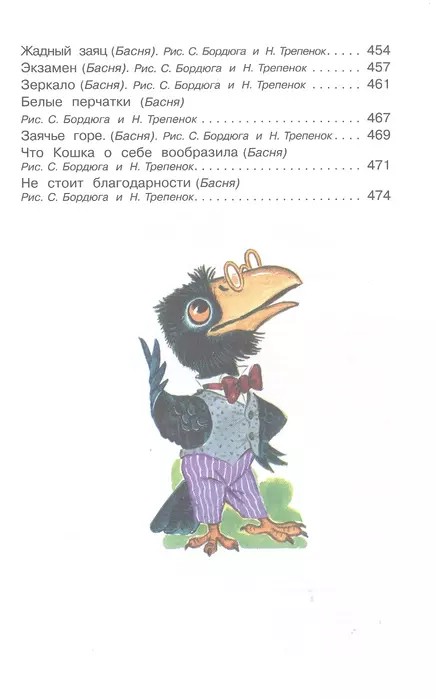 Жадный заяц (Басня). Рис. С. Бордюга и Н. Трепенок 454
Экзамен (Басня). Рис. С. Бордюга и Н. Трепенок 457
Зеркало (Басня). Рис. С. Бордюга и Н. Трепенок 461
Белые перчатки (Басня)
Рис. С. Бордюга и Н. Трепенок 467
Заячье горе. (Басня). Рис. С. Бордюга и Н. Трепенок 469
Что Кошка о себе вообразила (Басня)
Рис. С. Бордюга и Н. Трепенок 471
Не стоит благодарности (Басня)
Рис. С. Бордюга и Н. Трепенок 474